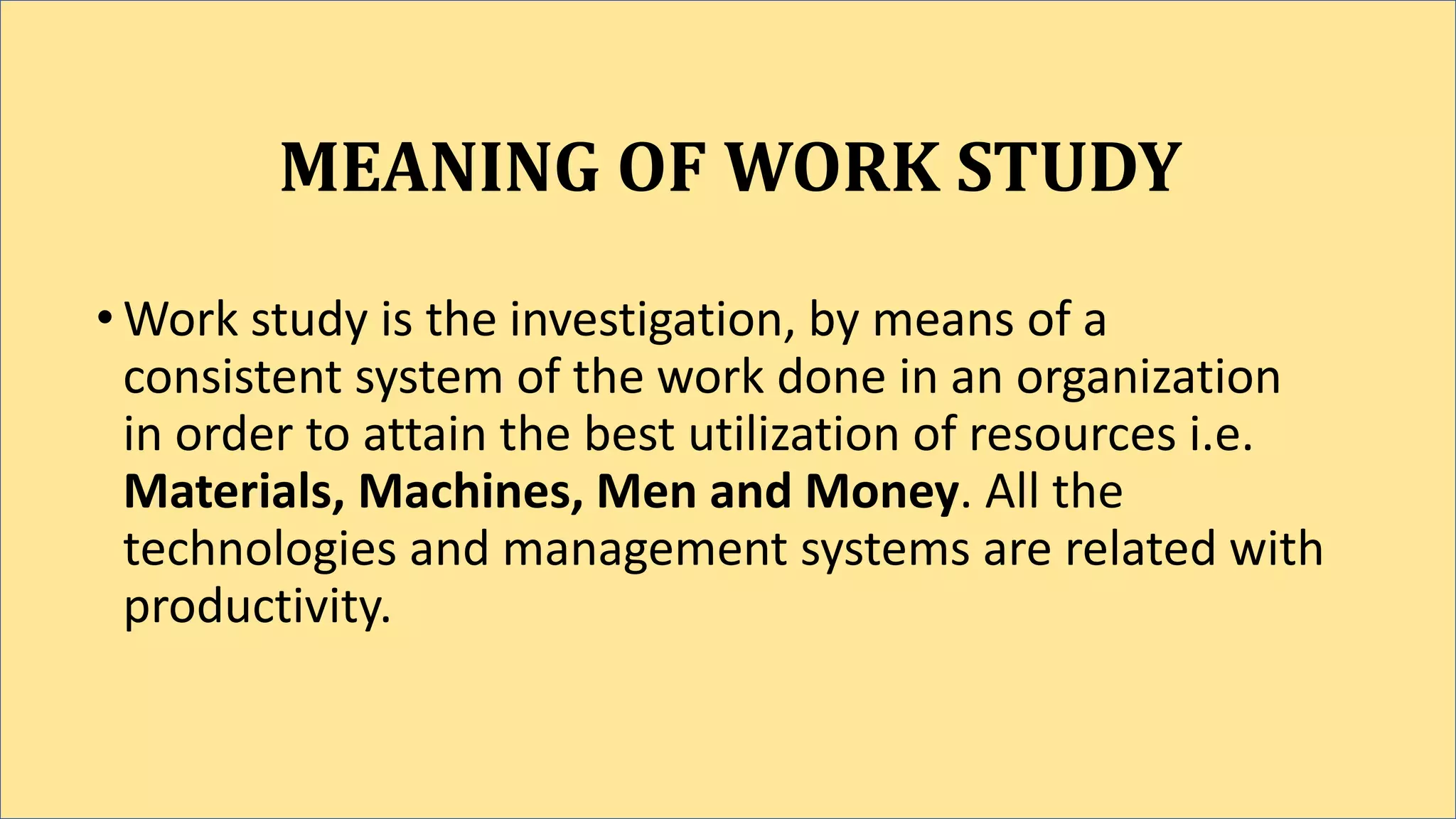 MEANING OF WORK STUDY

• Work study is the investigation, by means of a consistent system of the work done in an organization in order to attain the best utilization of resources i.e. Materials, Machines, Men and Money. All the technologies and management systems are related with productivity.